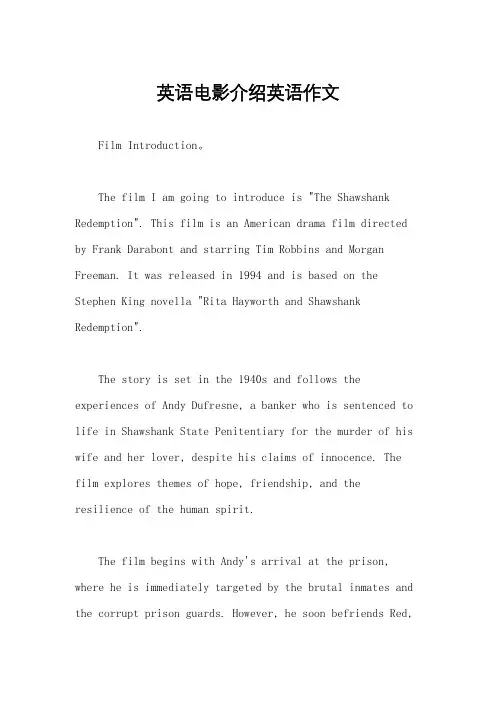 英语电影介绍英语作文

Film Introduction。

The film I am going to introduce is "The Shawshank Redemption". This film is an American drama film directed by Frank Darabont and starring Tim Robbins and Morgan Freeman. It was released in 1994 and is based on the Stephen King novella "Rita Hayworth and Shawshank Redemption".

The story is set in the 1940s and follows the experiences of Andy Dufresne, a banker who is sentenced to life in Shawshank State Penitentiary for the murder of his wife and her lover, despite his claims of innocence. The film explores themes of hope, friendship, and the resilience of the human spirit.

The film begins with Andy's arrival at the prison, where he is immediately targeted by the brutal inmates and the corrupt prison guards. However, he soon befriends Red,